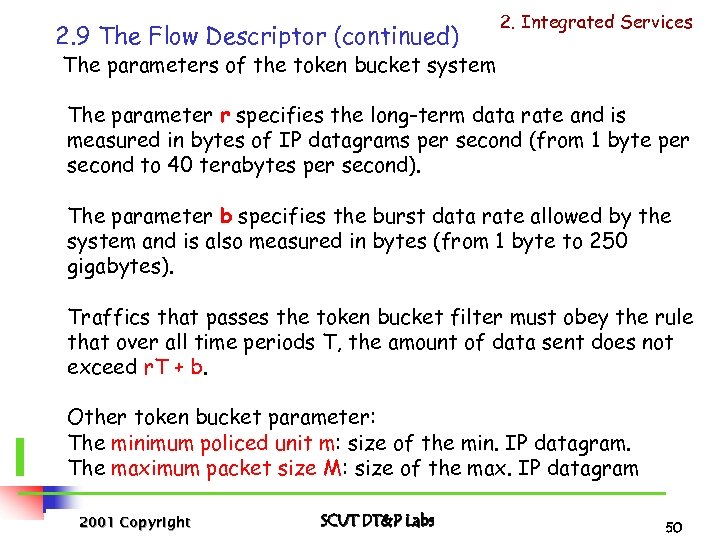 2. Integrated Services

2.9 The Flow Descriptor (continued)

The parameters of the token bucket system

The parameter r specifies the long-term data rate and is measured in bytes of IP datagrams per second (from 1 byte per second to 40 terabytes per second).

The parameter b specifies the burst data rate allowed by the system and is also measured in bytes (from 1 byte to 250 gigabytes).

Traffics that passes the token bucket filter must obey the rule that over all time periods T, the amount of data sent does not exceed rT + b.

Other token bucket parameter:
The minimum policed unit m: size of the min. IP datagram.
The maximum packet size M: size of the max. IP datagram

2001 Copyright

SCUT DT&P Labs

50